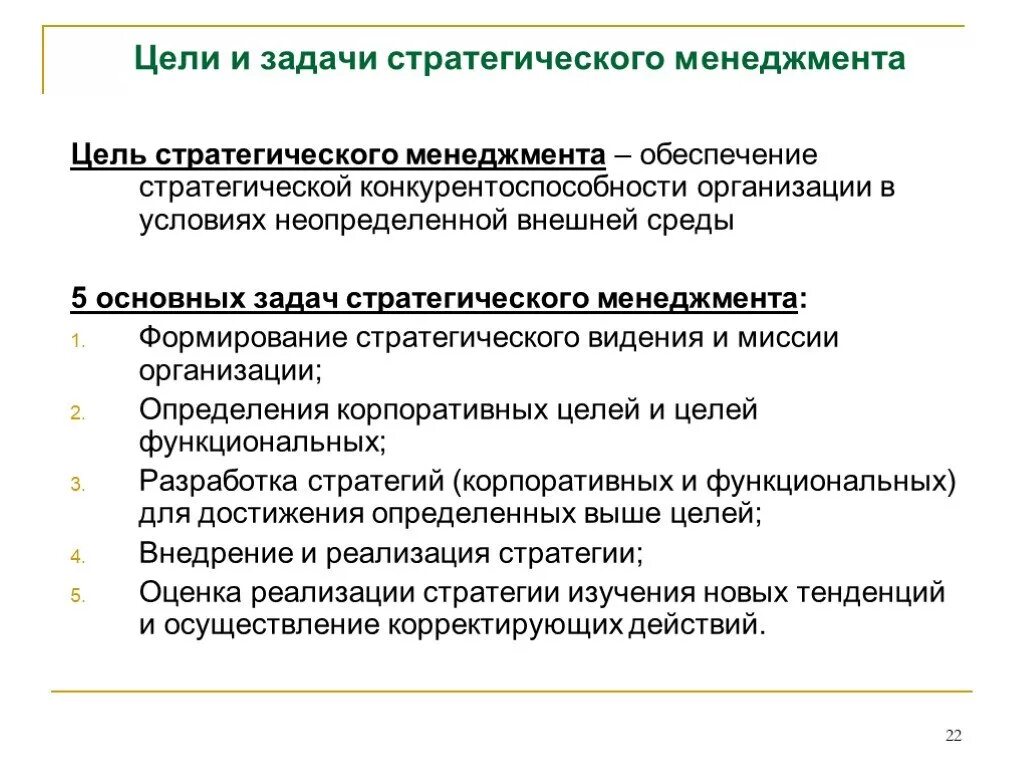 Цели и задачи стратегического менеджмента

Цель стратегического менеджмента – обеспечение стратегической конкурентоспособности организации в условиях неопределенной внешней среды

5 основных задач стратегического менеджмента:
1. Формирование стратегического видения и миссии организации;
2. Определения корпоративных целей и целей функциональных;
3. Разработка стратегий (корпоративных и функциональных) для достижения определенных выше целей;
4. Внедрение и реализация стратегии;
5. Оценка реализации стратегии изучения новых тенденций и осуществление корректирующих действий.

22